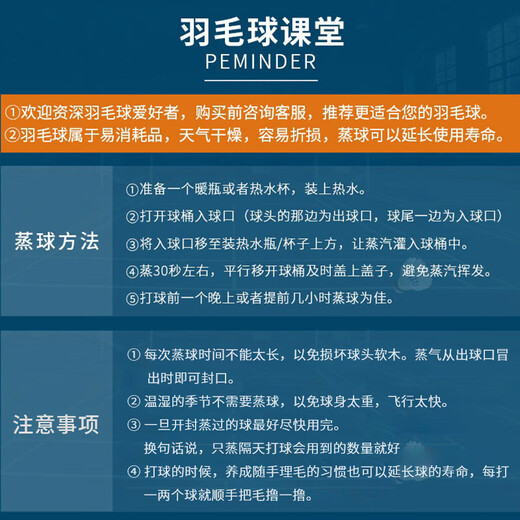 羽毛球课堂
PEMINDER

①欢迎资深羽毛球爱好者，购买前咨询客服，推荐更适合您的羽毛球。
②羽毛球属于易消耗品，天气干燥，容易折损，蒸球可以延长使用寿命。

蒸球方法

①准备一个暖瓶或者热水杯，装上热水。
②打开球桶入球口（球头的那边为出球口，球尾一边为入球口）
③将入球口移至装热水瓶/杯子上方，让蒸汽灌入球桶中。
④蒸30秒左右，平行移开球桶及时盖上盖子，避免蒸汽挥发。
⑤打球前一个晚上或者提前几小时蒸球为佳。

注意事项

① 每次蒸球时间不能太长，以免损坏球头软木。蒸气从出球口冒出时即可封口。
② 温湿的季节不需要蒸球，以免球身太重，飞行太快。
③ 一旦开封蒸过的球最好尽快用完。
换句话说，只蒸隔天打球会用到的数量就好
④ 打球的时候，养成随手理毛的习惯也可以延长球的寿命，每打一两个球就顺手把毛撸一撸。